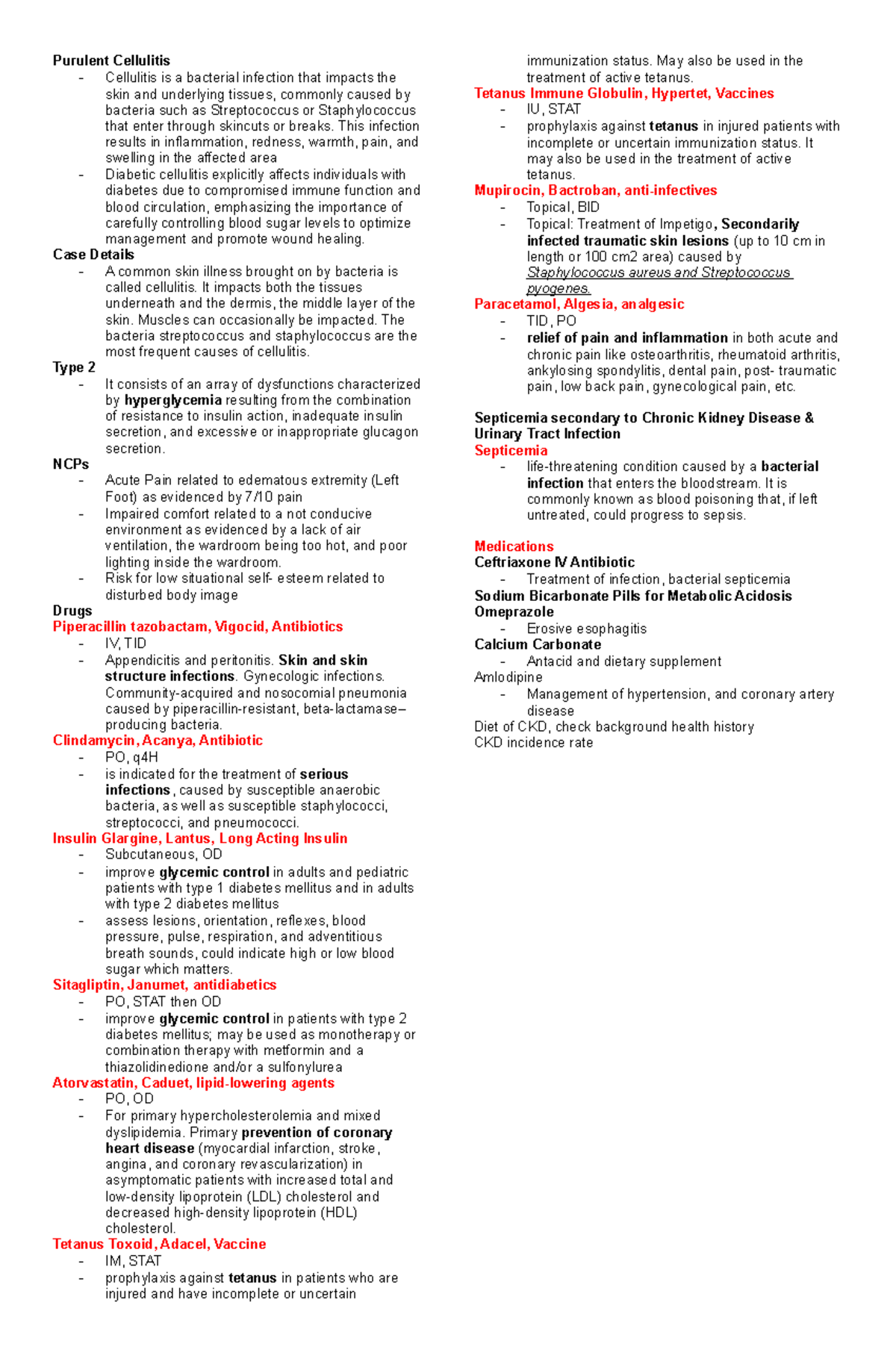 Purulent Cellulitis
- Cellulitis is a bacterial infection that impacts the skin and underlying tissues, commonly caused by bacteria such as Streptococcus or Staphylococcus that enter through skincuts or breaks. This infection results in inflammation, redness, warmth, pain, and swelling in the affected area
- Diabetic cellulitis explicitly affects individuals with diabetes due to compromised immune function and blood circulation, emphasizing the importance of carefully controlling blood sugar levels to optimize management and promote wound healing.

Case Details
- A common skin illness brought on by bacteria is called cellulitis. It impacts both the tissues underneath and the dermis, the middle layer of the skin. Muscles can occasionally be impacted. The bacteria streptococcus and staphylococcus are the most frequent causes of cellulitis.

Type 2
- It consists of an array of dysfunctions characterized by hyperglycemia resulting from the combination of resistance to insulin action, inadequate insulin secretion, and excessive or inappropriate glucagon secretion.

NCPs
- Acute Pain related to edematous extremity (Left Foot) as evidenced by 7/10 pain
- Impaired comfort related to a not conducive environment as evidenced by a lack of air ventilation, the wardroom being too hot, and poor lighting inside the wardroom.
- Risk for low situational self- esteem related to disturbed body image

Drugs
Piperacillin tazobactam, Vigocid, Antibiotics
- IV, TID
- Appendicitis and peritonitis. Skin and skin structure infections. Gynecologic infections. Community-acquired and nosocomial pneumonia caused by piperacillin-resistant, beta-lactamase–producing bacteria.

Clindamycin, Acanya, Antibiotic
- PO, q4H
- is indicated for the treatment of serious infections, caused by susceptible anaerobic bacteria, as well as susceptible staphylococci, streptococci, and pneumococci.

Insulin Glargine, Lantus, Long Acting Insulin
- Subcutaneous, OD
- improve glycemic control in adults and pediatric patients with type 1 diabetes mellitus and in adults with type 2 diabetes mellitus
- assess lesions, orientation, reflexes, blood pressure, pulse, respiration, and adventitious breath sounds, could indicate high or low blood sugar which matters.

Sitagliptin, Janumet, antidiabetics
- PO, STAT then OD
- improve glycemic control in patients with type 2 diabetes mellitus; may be used as monotherapy or combination therapy with metformin and a thiazolidinedione and/or a sulfonylurea

Atorvastatin, Caduet, lipid-lowering agents
- PO, OD
- For primary hypercholesterolemia and mixed dyslipidemia. Primary prevention of coronary heart disease (myocardial infarction, stroke, angina, and coronary revascularization) in asymptomatic patients with increased total and low-density lipoprotein (LDL) cholesterol and decreased high-density lipoprotein (HDL) cholesterol.

Tetanus Toxoid, Adacel, Vaccine
- IM, STAT
- prophylaxis against tetanus in patients who are injured and have incomplete or uncertain immunization status. May also be used in the treatment of active tetanus.

Tetanus Immune Globulin, Hypertet, Vaccines
- IU, STAT
- prophylaxis against tetanus in injured patients with incomplete or uncertain immunization status. It may also be used in the treatment of active tetanus.

Mupirocin, Bactroban, anti-infectives
- Topical, BID
- Topical: Treatment of Impetigo, Secondarily infected traumatic skin lesions (up to 10 cm in length or 100 cm2 area) caused by Staphylococcus aureus and Streptococcus pyogenes.

Paracetamol, Algesia, analgesic
- TID, PO
- relief of pain and inflammation in both acute and chronic pain like osteoarthritis, rheumatoid arthritis, ankylosing spondylitis, dental pain, post- traumatic pain, low back pain, gynecological pain, etc.

Septicemia secondary to Chronic Kidney Disease & Urinary Tract Infection
Septicemia
- life-threatening condition caused by a bacterial infection that enters the bloodstream. It is commonly known as blood poisoning that, if left untreated, could progress to sepsis.

Medications
Ceftriaxone IV Antibiotic
- Treatment of infection, bacterial septicemia
Sodium Bicarbonate Pills for Metabolic Acidosis
Omeprazole
- Erosive esophagitis
Calcium Carbonate
- Antacid and dietary supplement
Amlodipine
- Management of hypertension, and coronary artery disease
Diet of CKD, check background health history
CKD incidence rate